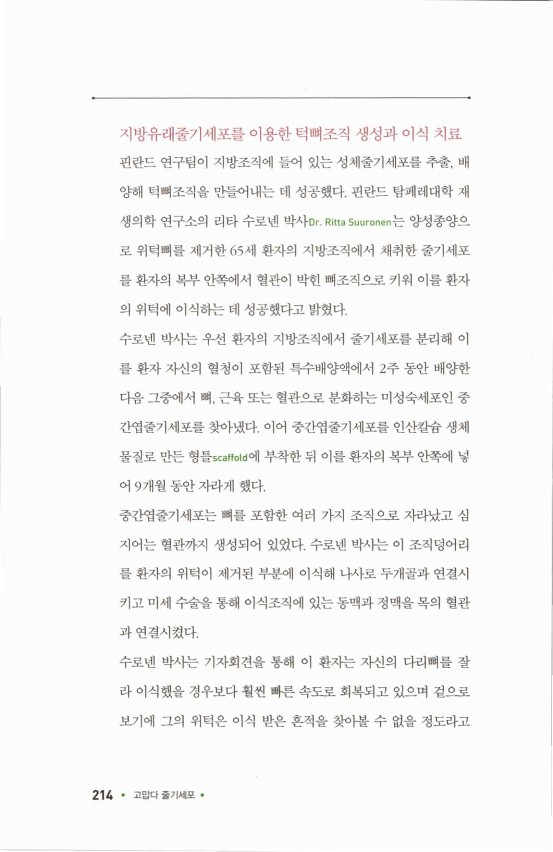 지방유래줄기세포를 이용한 턱뼈조직 생성과 이식 치료

핀란드 연구팀이 지방조직에 들어 있는 성체줄기세포를 추출, 배양해 턱뼈조직을 만들어내는 데 성공했다. 핀란드 탐페레대학 재생의학 연구소의 리타 수로넨 박사Dr. Ritta Suuronen는 양성종양으로 위턱뼈를 제거한 65세 환자의 지방조직에서 채취한 줄기세포를 환자의 복부 안쪽에서 혈관이 박힌 뼈조직으로 키워 이를 환자의 위턱에 이식하는 데 성공했다고 밝혔다.

수로넨 박사는 우선 환자의 지방조직에서 줄기세포를 분리해 이를 환자 자신의 혈청이 포함된 특수배양액에서 2주 동안 배양한 다음 그중에서 뼈, 근육 또는 혈관으로 분화하는 미성숙세포인 중간엽줄기세포를 찾아냈다. 이어 중간엽줄기세포를 인산칼슘 생체물질로 만든 형틀scaffold에 부착한 뒤 이를 환자의 복부 안쪽에 넣어 9개월 동안 자라게 했다.

중간엽줄기세포는 뼈를 포함한 여러 가지 조직으로 자라났고 심지어는 혈관까지 생성되어 있었다. 수로넨 박사는 이 조직덩어리를 환자의 위턱이 제거된 부분에 이식해 나사로 두개골과 연결시키고 미세 수술을 통해 이식조직에 있는 동맥과 정맥을 목의 혈관과 연결시켰다.

수로넨 박사는 기자회견을 통해 이 환자는 자신의 다리뼈를 잘라 이식했을 경우보다 훨씬 빠른 속도로 회복되고 있으며 겉으로 보기에 그의 위턱은 이식 받은 흔적을 찾아볼 수 없을 정도라고

214 • 고맙다 줄기세포 •